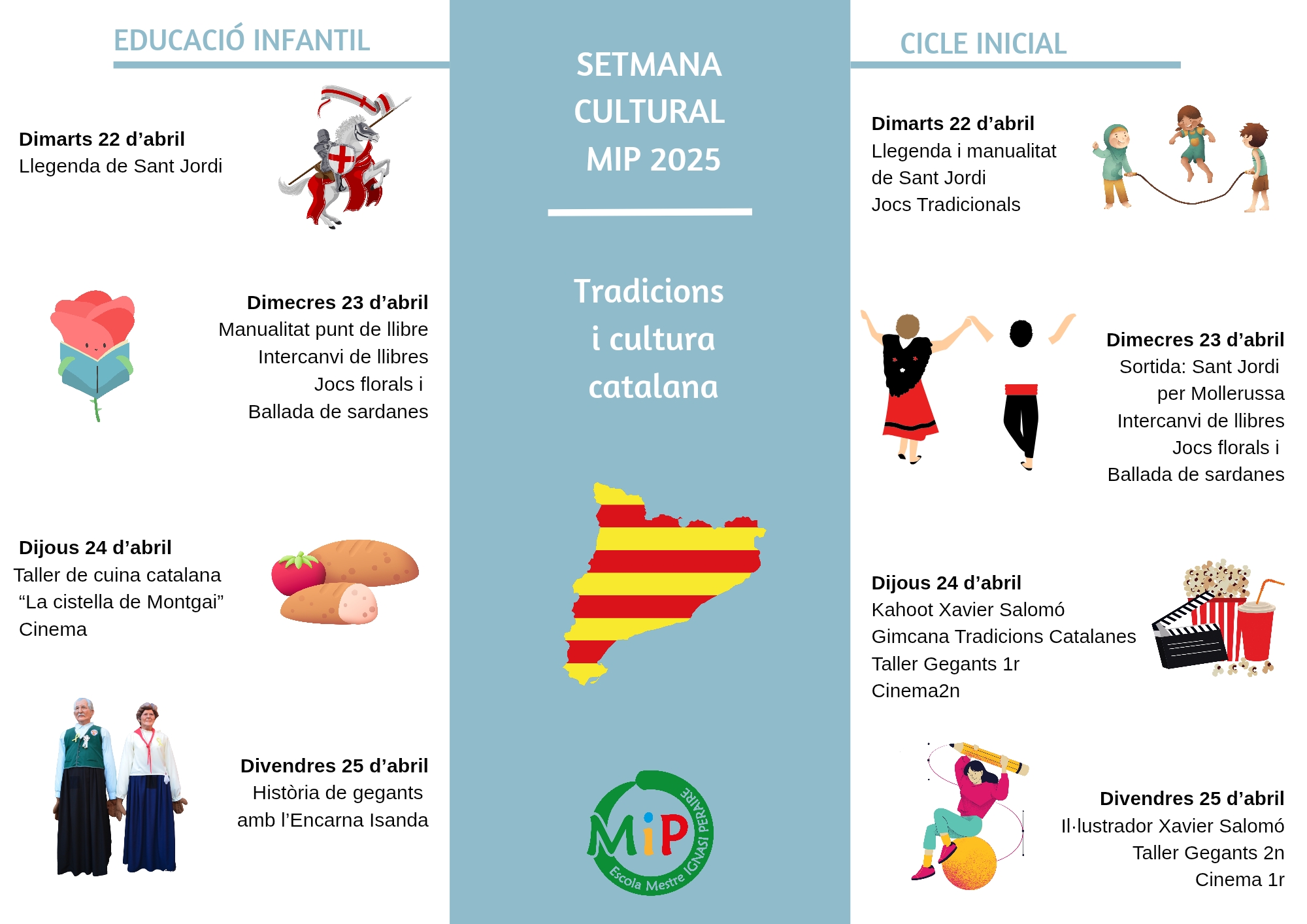 EDUCACIÓ INFANTIL

Dimarts 22 d'abril
Llegenda de Sant Jordi

Dimecres 23 d'abril
Manualitat punt de llibre
Intercanvi de llibres
Jocs florals i
Ballada de sardanes

Dijous 24 d'abril
Taller de cuina catalana
"La cistella de Montgai"
Cinema

Divendres 25 d'abril
Història de gegants
amb l'Encarna Isanda

SETMANA
CULTURAL
MIP 2025

Tradicions
i cultura
catalana

MiP
Escola Mestre IGNASI PERAIRE

CICLE INICIAL

Dimarts 22 d'abril
Llegenda i manualitat
de Sant Jordi
Jocs Tradicionals

Dimecres 23 d'abril
Sortida: Sant Jordi
per Mollerussa
Intercanvi de llibres
Jocs florals i
Ballada de sardanes

Dijous 24 d'abril
Kahoot Xavier Salomó
Gimcana Tradicions Catalanes
Taller Gegants 1r
Cinema2n

Divendres 25 d'abril
Il·lustrador Xavier Salomó
Taller Gegants 2n
Cinema 1r